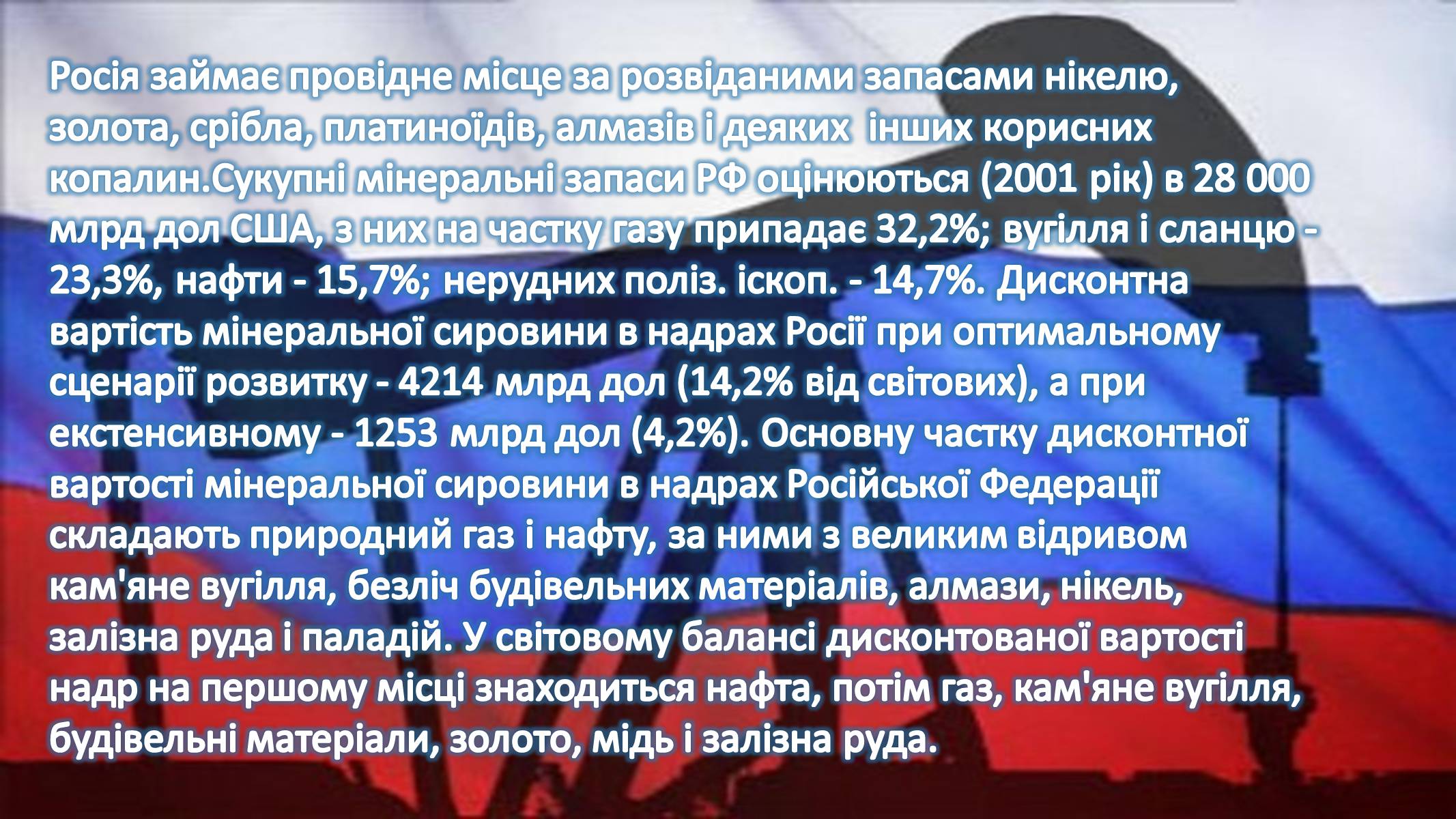 Росія займає провідне місце за розвіданими запасами нікелю, золота, срібла, платиноїдів, алмазів і деяких  інших корисних копалин.Сукупні мінеральні запаси РФ оцінюються (2001 рік) в 28 000 млрд дол США, з них на частку газу припадає 32,2%; вугілля і сланцю - 23,3%, нафти - 15,7%; нерудних поліз. іскоп. - 14,7%. Дисконтна вартість мінеральної сировини в надрах Росії при оптимальному сценарії розвитку - 4214 млрд дол (14,2% від світових), а при екстенсивному - 1253 млрд дол (4,2%). Основну частку дисконтної вартості мінеральної сировини в надрах Російської Федерації складають природний газ і нафту, за ними з великим відривом кам'яне вугілля, безліч будівельних матеріалів, алмази, нікель, залізна руда і паладій. У світовому балансі дисконтованої вартості надр на першому місці знаходиться нафта, потім газ, кам'яне вугілля, будівельні матеріали, золото, мідь і залізна руда.